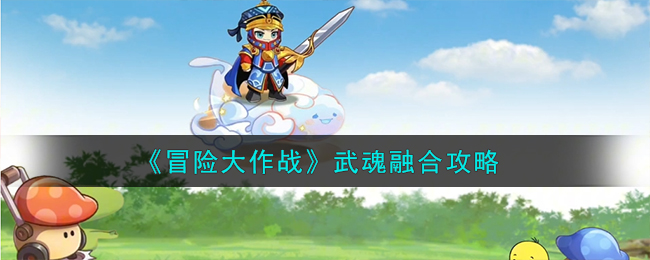 《冒险大作战》武魂融合攻略